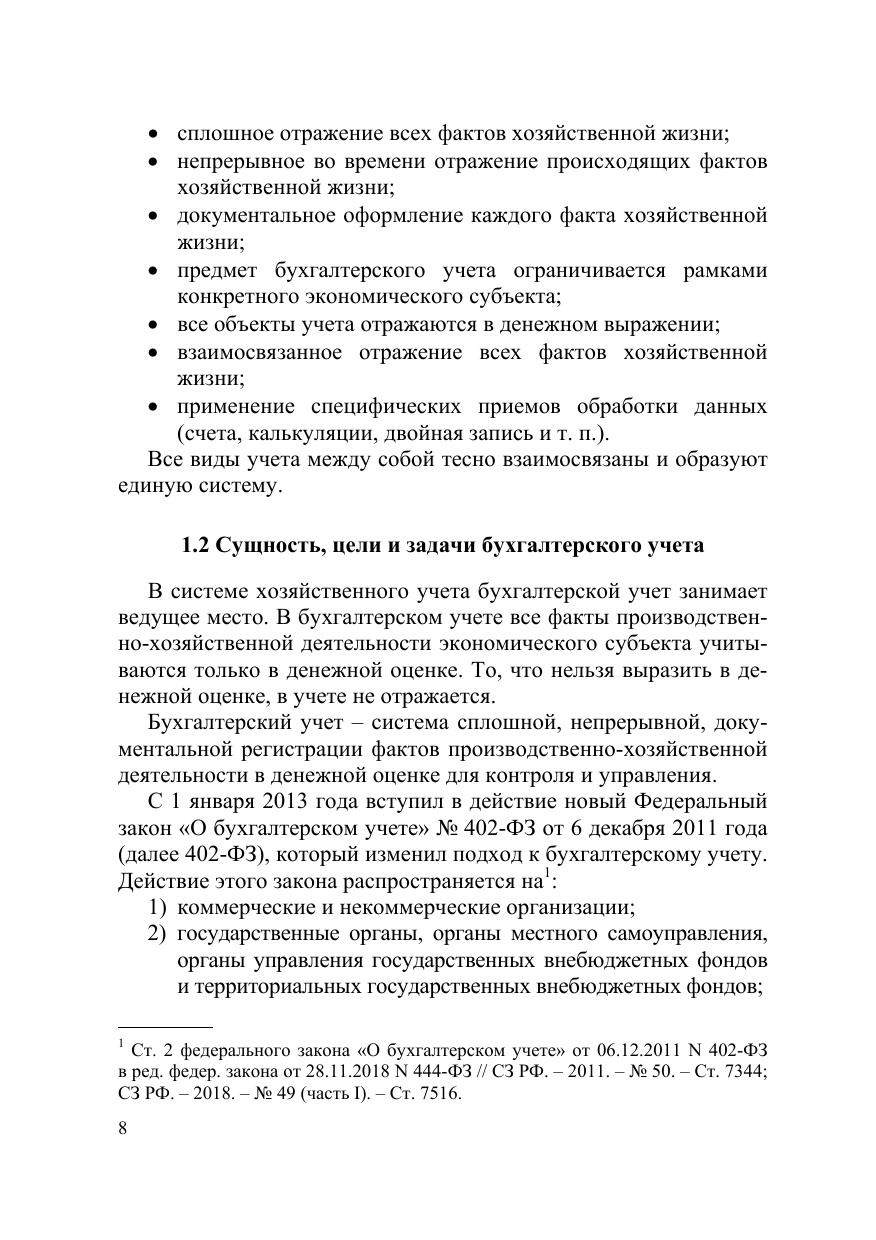 • сплошное отражение всех фактов хозяйственной жизни;
• непрерывное во времени отражение происходящих фактов хозяйственной жизни;
• документальное оформление каждого факта хозяйственной жизни;
• предмет бухгалтерского учета ограничивается рамками конкретного экономического субъекта;
• все объекты учета отражаются в денежном выражении;
• взаимосвязанное отражение всех фактов хозяйственной жизни;
• применение специфических приемов обработки данных (счета, калькуляции, двойная запись и т. п.).

Все виды учета между собой тесно взаимосвязаны и образуют единую систему.

1.2 Сущность, цели и задачи бухгалтерского учета

В системе хозяйственного учета бухгалтерской учет занимает ведущее место. В бухгалтерском учете все факты производственно-хозяйственной деятельности экономического субъекта учитываются только в денежной оценке. То, что нельзя выразить в денежной оценке, в учете не отражается.

Бухгалтерский учет – система сплошной, непрерывной, документальной регистрации фактов производственно-хозяйственной деятельности в денежной оценке для контроля и управления.

С 1 января 2013 года вступил в действие новый Федеральный закон «О бухгалтерском учете» № 402-ФЗ от 6 декабря 2011 года (далее 402-ФЗ), который изменил подход к бухгалтерскому учету. Действие этого закона распространяется на$^{1}$:
1) коммерческие и некоммерческие организации;
2) государственные органы, органы местного самоуправления, органы управления государственных внебюджетных фондов и территориальных государственных внебюджетных фондов;

$^{1}$ Ст. 2 федерального закона «О бухгалтерском учете» от 06.12.2011 N 402-ФЗ в ред. федер. закона от 28.11.2018 N 444-ФЗ // СЗ РФ. – 2011. – № 50. – Ст. 7344; СЗ РФ. – 2018. – № 49 (часть I). – Ст. 7516.

8